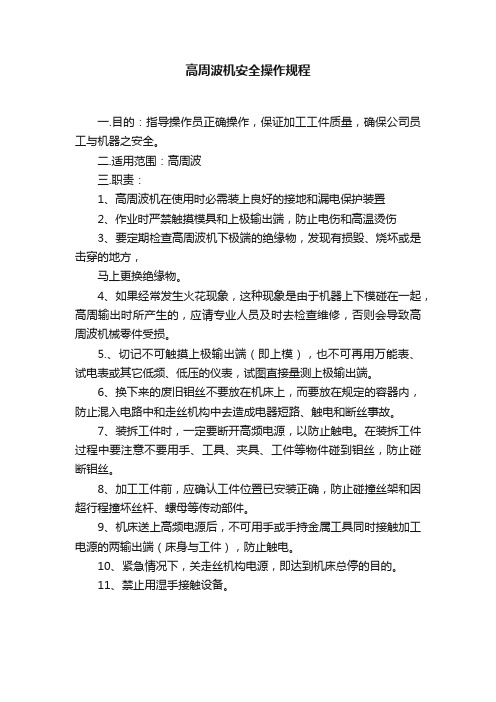 高周波机安全操作规程

一.目的：指导操作员正确操作，保证加工工件质量，确保公司员工与机器之安全。

二.适用范围：高周波

三.职责：

1、高周波机在使用时必需装上良好的接地和漏电保护装置

2、作业时严禁触摸模具和上极输出端，防止电伤和高温烫伤

3、要定期检查高周波机下极端的绝缘物，发现有损毁、烧坏或是击穿的地方，

马上更换绝缘物。

4、如果经常发生火花现象，这种现象是由于机器上下模碰在一起，高周输出时所产生的，应请专业人员及时去检查维修，否则会导致高周波机械零件受损。

5.、切记不可触摸上极输出端（即上模），也不可再用万能表、试电表或其它低频、低压的仪表，试图直接量测上极输出端。

6、换下来的废旧钼丝不要放在机床上，而要放在规定的容器内，防止混入电路中和走丝机构中去造成电器短路、触电和断丝事故。

7、装拆工件时，一定要断开高频电源，以防止触电。在装拆工件过程中要注意不要用手、工具、夹具、工件等物件碰到钼丝，防止碰断钼丝。

8、加工工件前，应确认工件位置已安装正确，防止碰撞丝架和因超行程撞坏丝杆、螺母等传动部件。

9、机床送上高频电源后，不可用手或手持金属工具同时接触加工电源的两输出端（床身与工件），防止触电。

10、紧急情况下，关走丝机构电源，即达到机床总停的目的。

11、禁止用湿手接触设备。